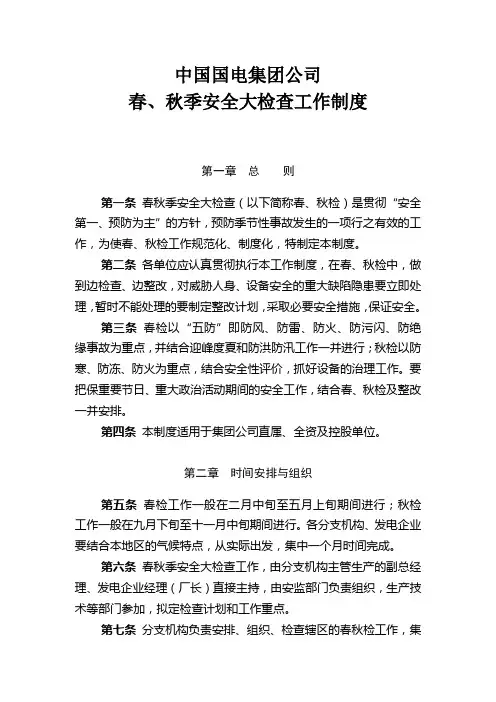 中国国电集团公司
春、秋季安全大检查工作制度

第一章 总 则

第一条 春秋季安全大检查（以下简称春、秋检）是贯彻“安全第一、预防为主”的方针，预防季节性事故发生的一项行之有效的工作，为使春、秋检工作规范化、制度化，特制定本制度。

第二条 各单位应认真贯彻执行本工作制度，在春、秋检中，做到边检查、边整改，对威胁人身、设备安全的重大缺陷隐患要立即处理，暂时不能处理的要制定整改计划，采取必要安全措施，保证安全。

第三条 春检以“五防”即防风、防雷、防火、防污闪、防绝缘事故为重点，并结合迎峰度夏和防洪防汛工作一并进行；秋检以防寒、防冻、防火为重点，结合安全性评价，抓好设备的治理工作。要把保重要节日、重大政治活动期间的安全工作，结合春、秋检及整改一并安排。

第四条 本制度适用于集团公司直属、全资及控股单位。

第二章 时间安排与组织

第五条 春检工作一般在二月中旬至五月上旬期间进行；秋检工作一般在九月下旬至十一月中旬期间进行。各分支机构、发电企业要结合本地区的气候特点，从实际出发，集中一个月时间完成。

第六条 春秋季安全大检查工作，由分支机构主管生产的副总经理、发电企业经理（厂长）直接主持，由安监部门负责组织，生产技术等部门参加，拟定检查计划和工作重点。

第七条 分支机构负责安排、组织、检查辖区的春秋检工作，集